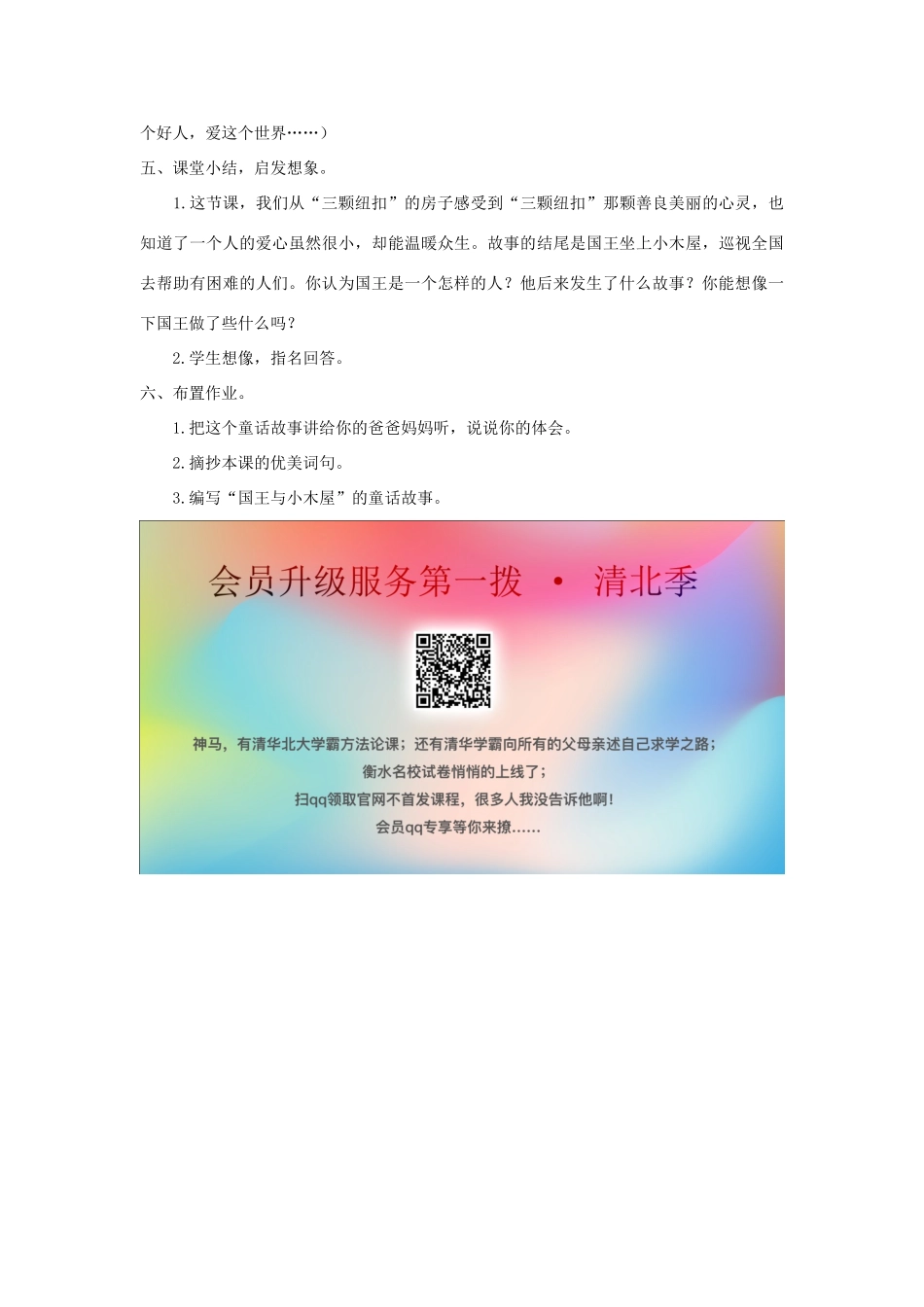 个好人，爱这个世界……）

五、课堂小结，启发想象。

1.这节课，我们从“三颗纽扣”的房子感受到“三颗纽扣”那颗善良美丽的心灵，也知道了一个人的爱心虽然很小，却能温暖众生。故事的结尾是国王坐上小木屋，巡视全国去帮助有困难的人们。你认为国王是一个怎样的人？他后来发生了什么故事？你能想像一下国王做了些什么吗？

2.学生想像，指名回答。

六、布置作业。

1.把这个童话故事讲给你的爸爸妈妈听，说说你的体会。

2.摘抄本课的优美词句。

3.编写“国王与小木屋”的童话故事。

会员升级服务第一拨 · 清北季

神马，有清华北大学霸方法论课；还有清华学霸向所有的父母亲述自己求学之路；
衡水名校试卷悄悄的上线了；
扫qq领取官网不首发课程，很多人我没告诉他啊！
会员qq专享等你来撩……